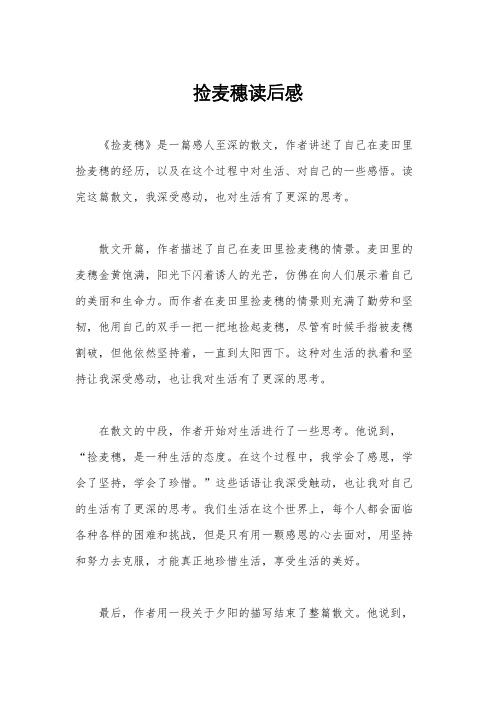 捡麦穗读后感

《捡麦穗》是一篇感人至深的散文，作者讲述了自己在麦田里捡麦穗的经历，以及在这个过程中对生活、对自己的一些感悟。读完这篇散文，我深受感动，也对生活有了更深的思考。

散文开篇，作者描述了自己在麦田里捡麦穗的情景。麦田里的麦穗金黄饱满，阳光下闪着诱人的光芒，仿佛在向人们展示着自己的美丽和生命力。而作者在麦田里捡麦穗的情景则充满了勤劳和坚韧，他用自己的双手一把一把地捡起麦穗，尽管有时候手指被麦穗割破，但他依然坚持着，一直到太阳西下。这种对生活的执着和坚持让我深受感动，也让我对生活有了更深的思考。

在散文的中段，作者开始对生活进行了一些思考。他说到，“捡麦穗，是一种生活的态度。在这个过程中，我学会了感恩，学会了坚持，学会了珍惜。”这些话语让我深受触动，也让我对自己的生活有了更深的思考。我们生活在这个世界上，每个人都会面临各种各样的困难和挑战，但是只有用一颗感恩的心去面对，用坚持和努力去克服，才能真正地珍惜生活，享受生活的美好。

最后，作者用一段关于夕阳的描写结束了整篇散文。他说到，